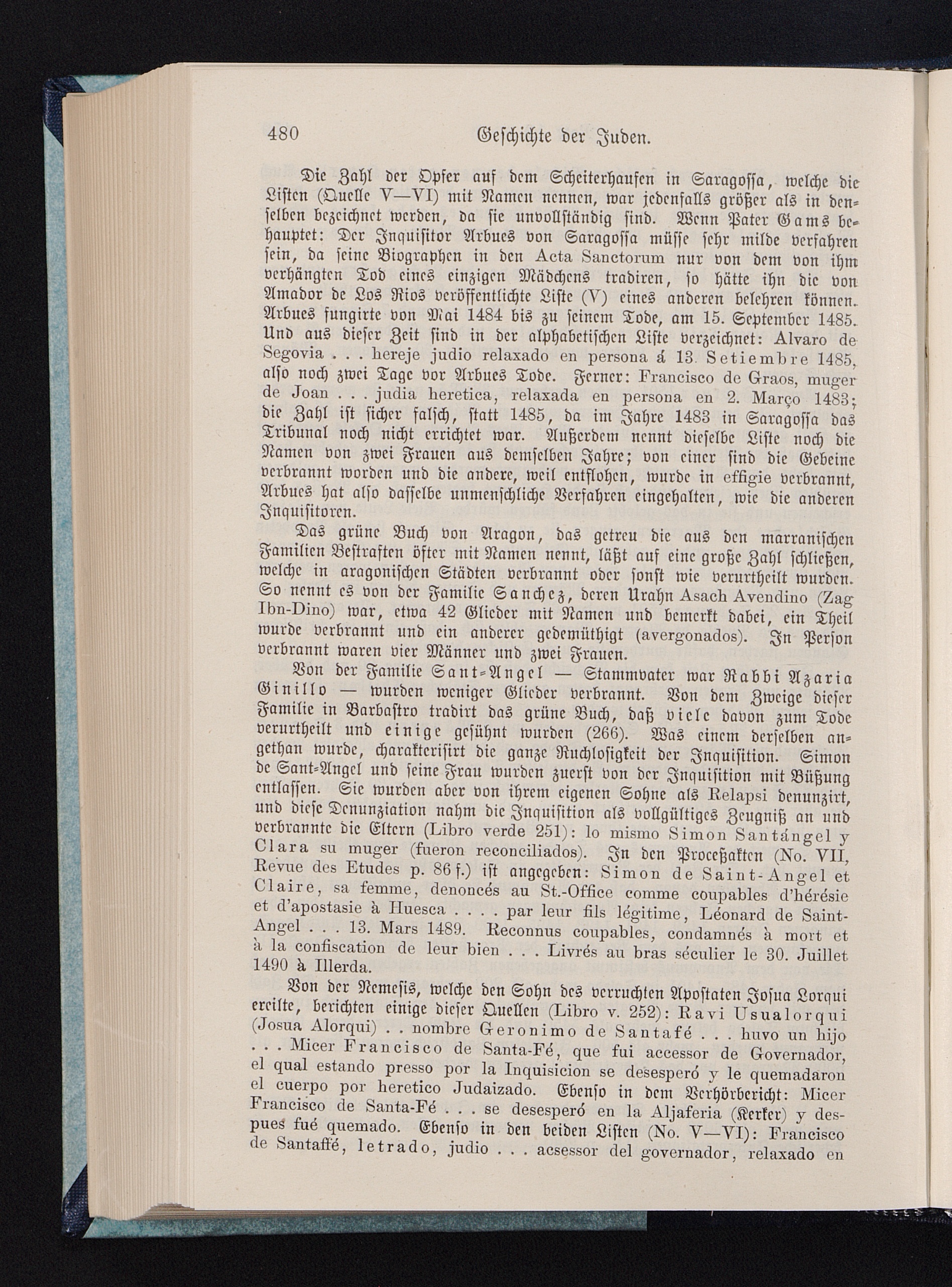 480 Geschichte der Juden.

Die Zahl der Opfer auf dem Scheiterhaufen in Saragossa, welche die Listen (Quelle V—VI) mit Namen nennen, war jedenfalls größer als in denselben bezeichnet werden, da sie unvollständig sind. Wenn Pater Gams behauptet: Der Inquisitor Arbues von Saragossa müsse sehr milde verfahren sein, da seine Biographen in den Acta Sanctorum nur von dem von ihm verhängten Tod eines einzigen Mädchens tradiren, so hätte ihn die von Amador de Los Rios veröffentlichte Liste (V) eines anderen belehren können. Arbues fungirte von Mai 1484 bis zu seinem Tode, am 15. September 1485. Und aus dieser Zeit sind in der alphabetischen Liste verzeichnet: Alvaro de Segovia . . . hereje judio relaxado en persona á 13. Setiembre 1485, also noch zwei Tage vor Arbues Tode. Ferner: Francisco de Graos, muger de Joan . . . judia heretica, relaxada en persona en 2. Março 1483; die Zahl ist sicher falsch, statt 1485, da im Jahre 1483 in Saragossa das Tribunal noch nicht errichtet war. Außerdem nennt dieselbe Liste noch die Namen von zwei Frauen aus demselben Jahre; von einer sind die Gebeine verbrannt worden und die andere, weil entflohen, wurde in effigie verbrannt, Arbues hat also dasselbe unmenschliche Verfahren eingehalten, wie die anderen Inquisitoren.

Das grüne Buch von Aragon, das getreu die aus den marranischen Familien Bestraften öfter mit Namen nennt, läßt auf eine große Zahl schließen, welche in aragonischen Städten verbrannt oder sonst wie verurtheilt wurden. So nennt es von der Familie Sanchez, deren Urahn Asach Avendino (Zag Ibn-Dino) war, etwa 42 Glieder mit Namen und bemerkt dabei, ein Theil wurde verbrannt und ein anderer gedemüthigt (avergonados). In Person verbrannt waren vier Männer und zwei Frauen.

Von der Familie Sant-Angel — Stammvater war Rabbi Azaria Ginillo — wurden weniger Glieder verbrannt. Von dem Zweige dieser Familie in Barbastro tradirt das grüne Buch, daß viele davon zum Tode verurtheilt und einige gesühnt wurden (266). Was einem derselben angethan wurde, charakterisirt die ganze Ruchlosigkeit der Inquisition. Simon de Sant-Angel und seine Frau wurden zuerst von der Inquisition mit Büßung entlassen. Sie wurden aber von ihrem eigenen Sohne als Relapsi denunzirt, und diese Denunziation nahm die Inquisition als vollgültiges Zeugniß an und verbrannte die Eltern (Libro verde 251): lo mismo Simon Santángel y Clara su muger (fueron reconciliados). In den Proceßakten (No. VII, Revue des Etudes p. 86 f.) ist angegeben: Simon de Saint-Angel et Claire, sa femme, denoncés au St.-Office comme coupables d'hérésie et d'apostasie à Huesca . . . . par leur fils légitime, Léonard de Saint-Angel . . . 13. Mars 1489. Reconnus coupables, condamnés à mort et à la confiscation de leur bien . . . Livrés au bras séculier le 30. Juillet 1490 à Illerda.

Von der Nemesis, welche den Sohn des verruchten Apostaten Josua Lorqui ereilte, berichten einige dieser Quellen (Libro v. 252): Ravi Usualorqui (Josua Alorqui) . . nombre Geronimo de Santafé . . . huvo un hijo . . . Micer Francisco de Santa-Fé, que fui accessor de Governador, el qual estando presso por la Inquisicion se desesperó y le quemadaron el cuerpo por heretico Judaizado. Ebenso in dem Verhörbericht: Micer Francisco de Santa-Fé . . . se desesperó en la Aljaferia (Kerker) y despues fué quemado. Ebenso in den beiden Listen (No. V—VI): Francisco de Santaffé, letrado, judio . . . acsessor del governador, relaxado en